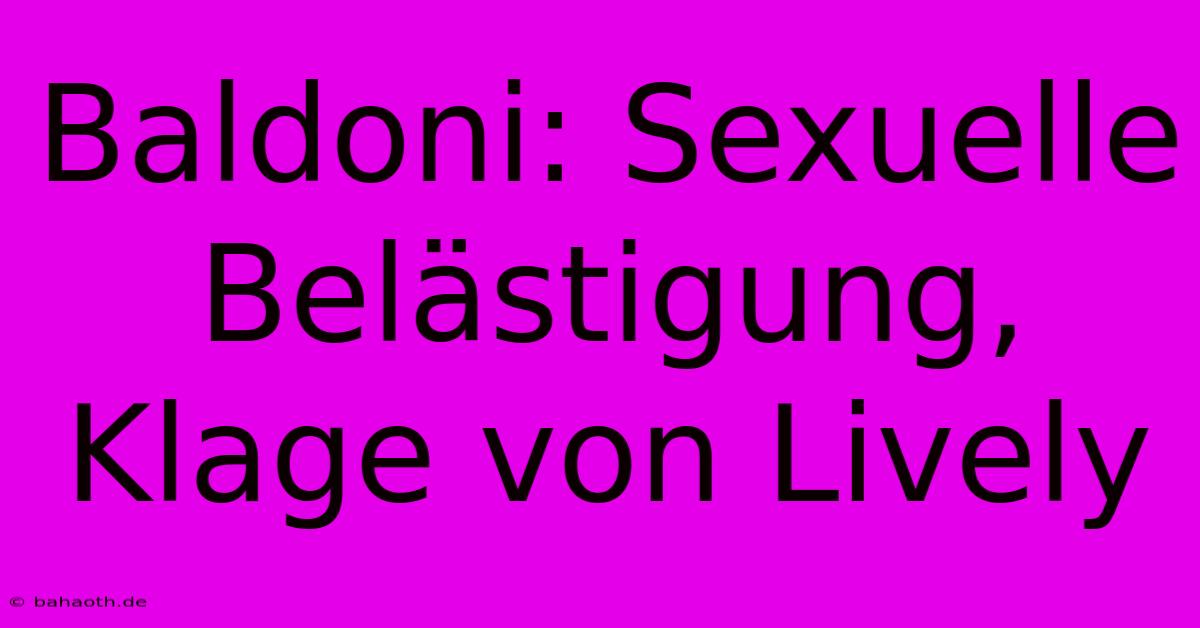 Baldoni: Sexuelle Belästigung, Klage von Lively

© bahaoth.de